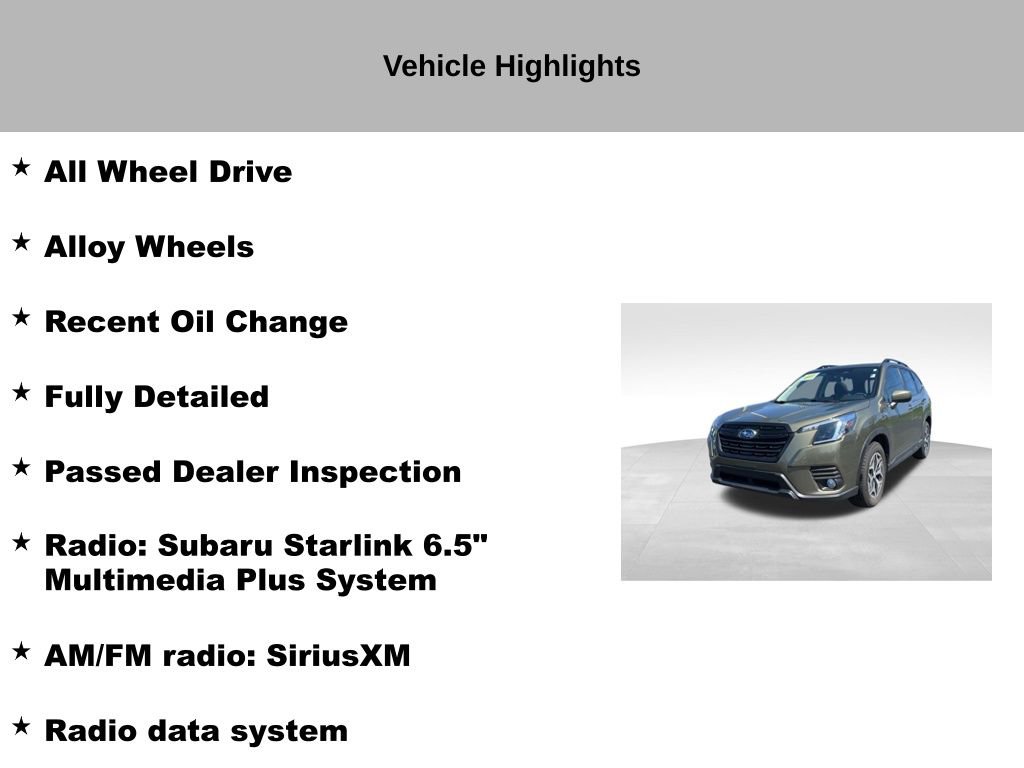 Vehicle Highlights

★ All Wheel Drive

★ Alloy Wheels

★ Recent Oil Change

★ Fully Detailed

★ Passed Dealer Inspection

★ Radio: Subaru Starlink 6.5" Multimedia Plus System

★ AM/FM radio: SiriusXM

★ Radio data system